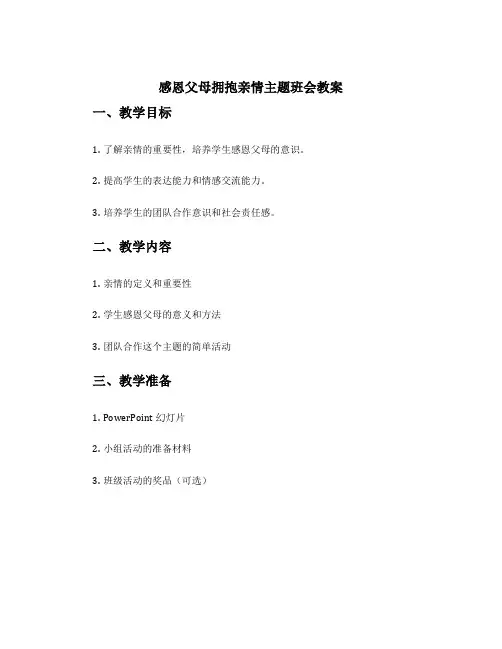 感恩父母拥抱亲情主题班会教案

一、教学目标

1. 了解亲情的重要性，培养学生感恩父母的意识。

2. 提高学生的表达能力和情感交流能力。

3. 培养学生的团队合作意识和社会责任感。

二、教学内容

1. 亲情的定义和重要性

2. 学生感恩父母的意义和方法

3. 团队合作这个主题的简单活动

三、教学准备

1. PowerPoint 幻灯片

2. 小组活动的准备材料

3. 班级活动的奖品（可选）